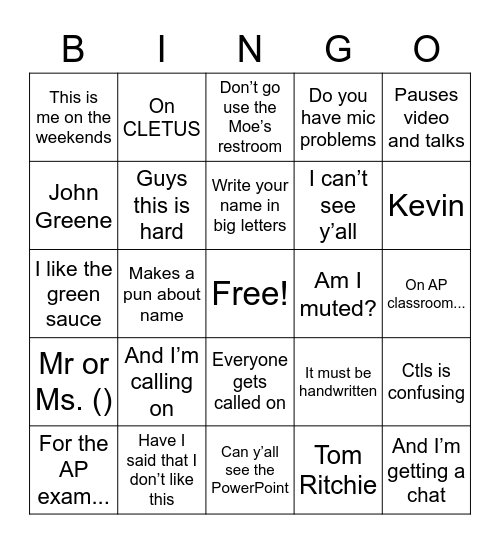 | B | I | N | G | O |
|---|---|---|---|---|
| This is me on the weekends | On CLETUS | Don’t go use the Moe’s restroom | Do you have mic problems | Pauses video and talks |
| John Greene | Guys this is hard | Write your name in big letters | I can’t see y’all | Kevin |
| I like the green sauce | Makes a pun about name | Free! | Am I muted? | On AP classroom... |
| Mr or Ms. () | And I’m calling on | Everyone gets called on | It must be handwritten | Ctls is confusing |
| For the AP exam... | Have I said that I don’t like this | Can y’all see the PowerPoint | Tom Ritchie | And I’m getting a chat |